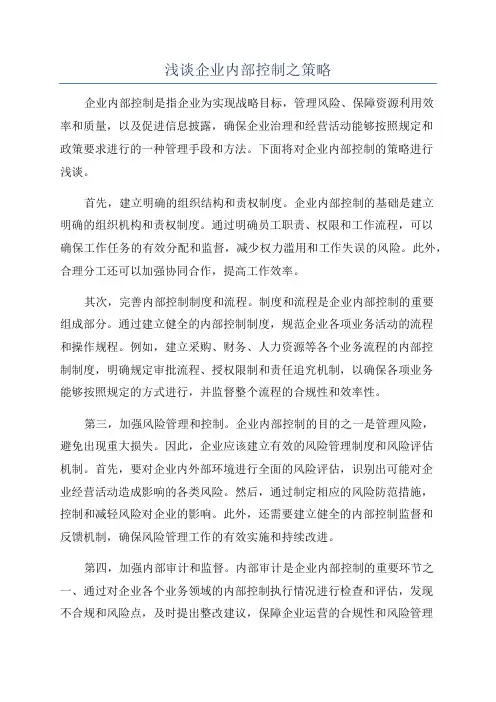 浅谈企业内部控制之策略

企业内部控制是指企业为实现战略目标，管理风险、保障资源利用效率和质量，以及促进信息披露，确保企业治理和经营活动能够按照规定和政策要求进行的一种管理手段和方法。下面将对企业内部控制的策略进行浅谈。

首先，建立明确的组织结构和责权制度。企业内部控制的基础是建立明确的组织机构和责权制度。通过明确员工职责、权限和工作流程，可以确保工作任务的有效分配和监督，减少权力滥用和工作失误的风险。此外，合理分工还可以加强协同合作，提高工作效率。

其次，完善内部控制制度和流程。制度和流程是企业内部控制的重要组成部分。通过建立健全的内部控制制度，规范企业各项业务活动的流程和操作规程。例如，建立采购、财务、人力资源等各个业务流程的内部控制制度，明确规定审批流程、授权限制和责任追究机制，以确保各项业务能够按照规定的方式进行，并监督整个流程的合规性和效率性。

第三，加强风险管理和控制。企业内部控制的目的之一是管理风险，避免出现重大损失。因此，企业应该建立有效的风险管理制度和风险评估机制。首先，要对企业内外部环境进行全面的风险评估，识别出可能对企业经营活动造成影响的各类风险。然后，通过制定相应的风险防范措施，控制和减轻风险对企业的影响。此外，还需要建立健全的内部控制监督和反馈机制，确保风险管理工作的有效实施和持续改进。

第四，加强内部审计和监督。内部审计是企业内部控制的重要环节之一、通过对企业各个业务领域的内部控制执行情况进行检查和评估，发现不合规和风险点，及时提出整改建议，保障企业运营的合规性和风险管理